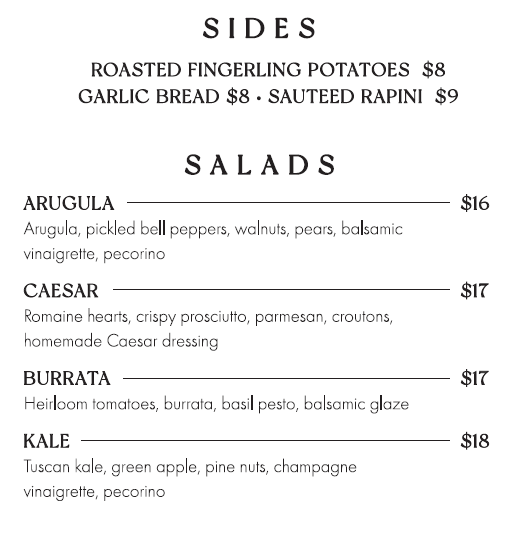 SIDES

ROASTED FINGERLING POTATOES $8
GARLIC BREAD $8 • SAUTEED RAPINI $9

SALADS

ARUGULA $16
Arugula, pickled bell peppers, walnuts, pears, balsamic vinaigrette, pecorino

CAESAR $17
Romaine hearts, crispy prosciutto, parmesan, croutons, homemade Caesar dressing

BURRATA $17
Heirloom tomatoes, burrata, basil pesto, balsamic glaze

KALE $18
Tuscan kale, green apple, pine nuts, champagne vinaigrette, pecorino